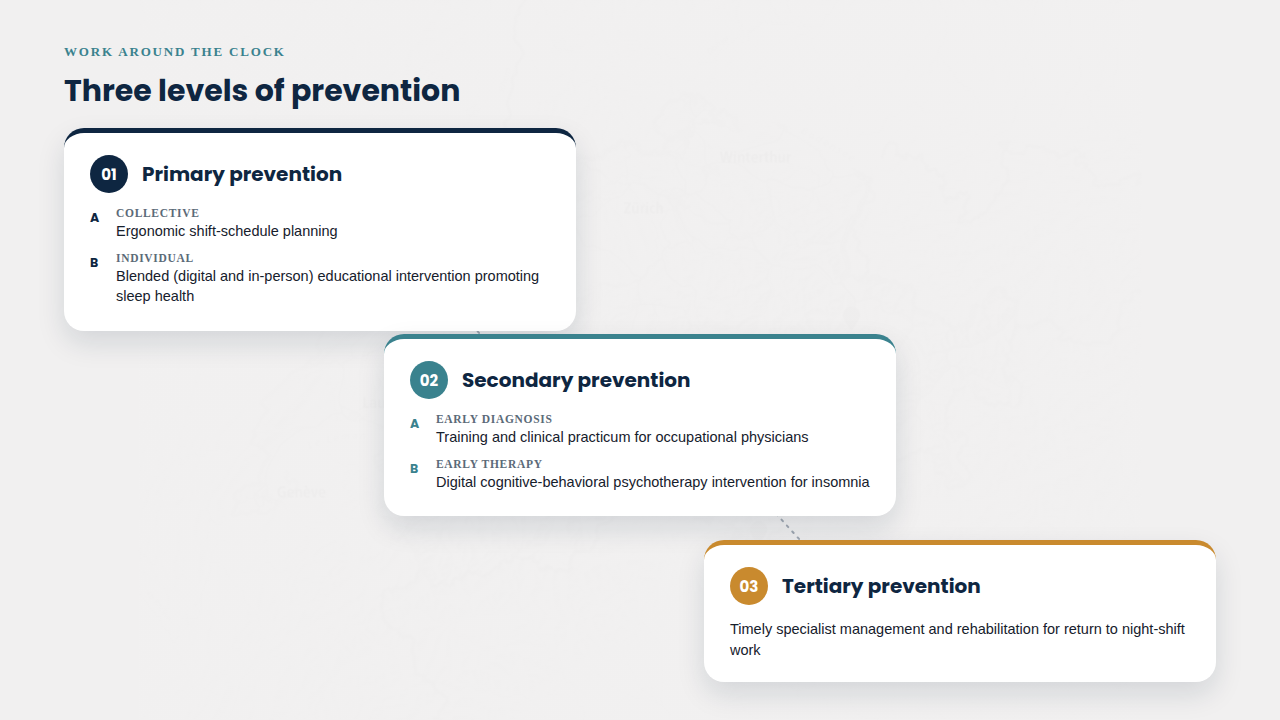 WORK AROUND THE CLOCK

Three levels of prevention

01 Primary prevention

A COLLECTIVE
Ergonomic shift-schedule planning

B INDIVIDUAL
Blended (digital and in-person) educational intervention promoting sleep health

02 Secondary prevention

A EARLY DIAGNOSIS
Training and clinical practicum for occupational physicians

B EARLY THERAPY
Digital cognitive-behavioral psychotherapy intervention for insomnia

03 Tertiary prevention

Timely specialist management and rehabilitation for return to night-shift work